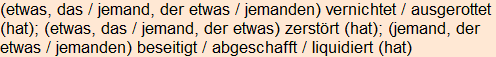 (etwas, das / jemand, der etwas / jemanden) vernichtet / ausgerottet (hat); (etwas, das / jemand, der etwas) zerstört (hat); (jemand, der etwas / jemanden) beseitigt / abgeschafft / liquidiert (hat)